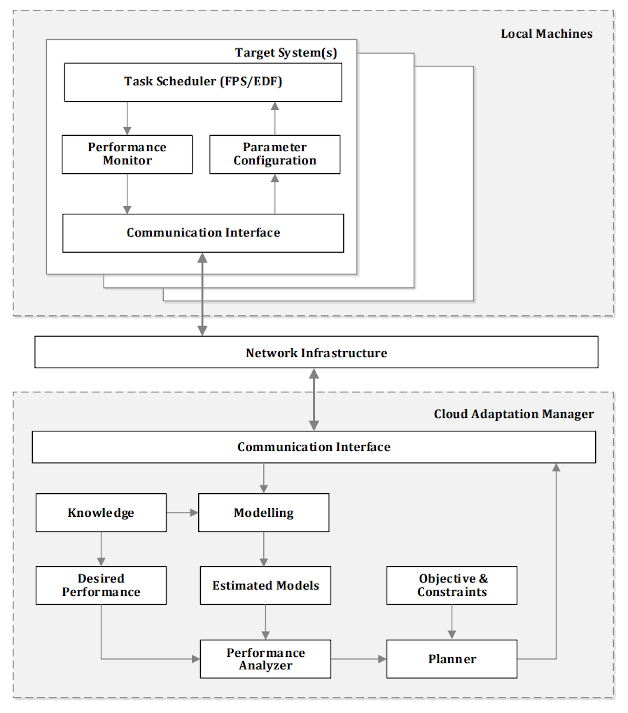 Local Machines

Target System(s)

Task Scheduler (FPS/EDF)

Performance Monitor

Parameter Configuration

Communication Interface

Network Infrastructure

Cloud Adaptation Manager

Communication Interface

Knowledge

Modelling

Desired Performance

Estimated Models

Objective & Constraints

Performance Analyzer

Planner